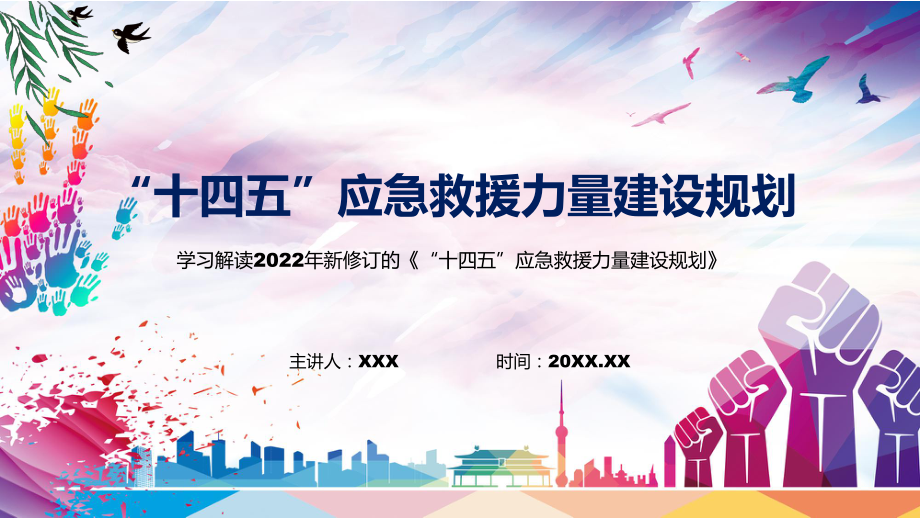 “十四五”应急救援力量建设规划

学习解读2022年新修订的《“十四五”应急救援力量建设规划》

主讲人：XXX

时间：20XX.XX